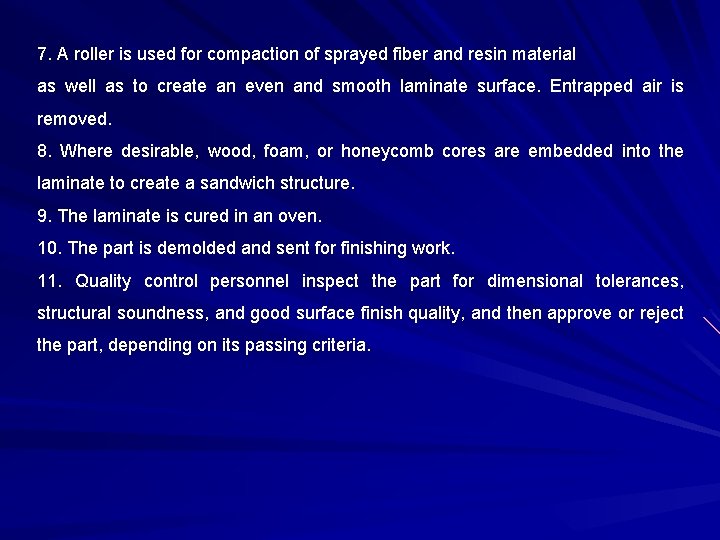 7. A roller is used for compaction of sprayed fiber and resin material as well as to create an even and smooth laminate surface. Entrapped air is removed.

8. Where desirable, wood, foam, or honeycomb cores are embedded into the laminate to create a sandwich structure.

9. The laminate is cured in an oven.

10. The part is demolded and sent for finishing work.

11. Quality control personnel inspect the part for dimensional tolerances, structural soundness, and good surface finish quality, and then approve or reject the part, depending on its passing criteria.